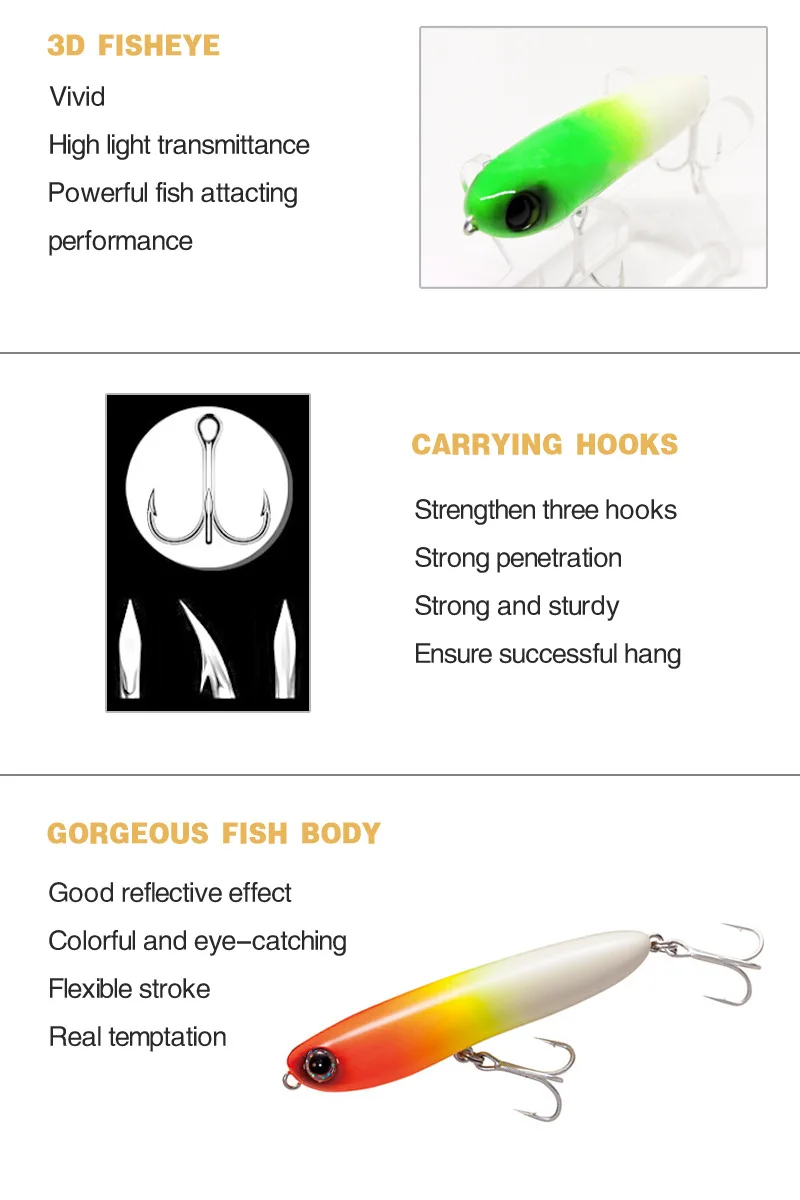 3D FISHEYE

Vivid

High light transmittance

Powerful fish attacting performance

CARRYING HOOKS

Strengthen three hooks

Strong penetration

Strong and sturdy

Ensure successful hang

GORGEOUS FISH BODY

Good reflective effect

Colorful and eye-catching

Flexible stroke

Real temptation